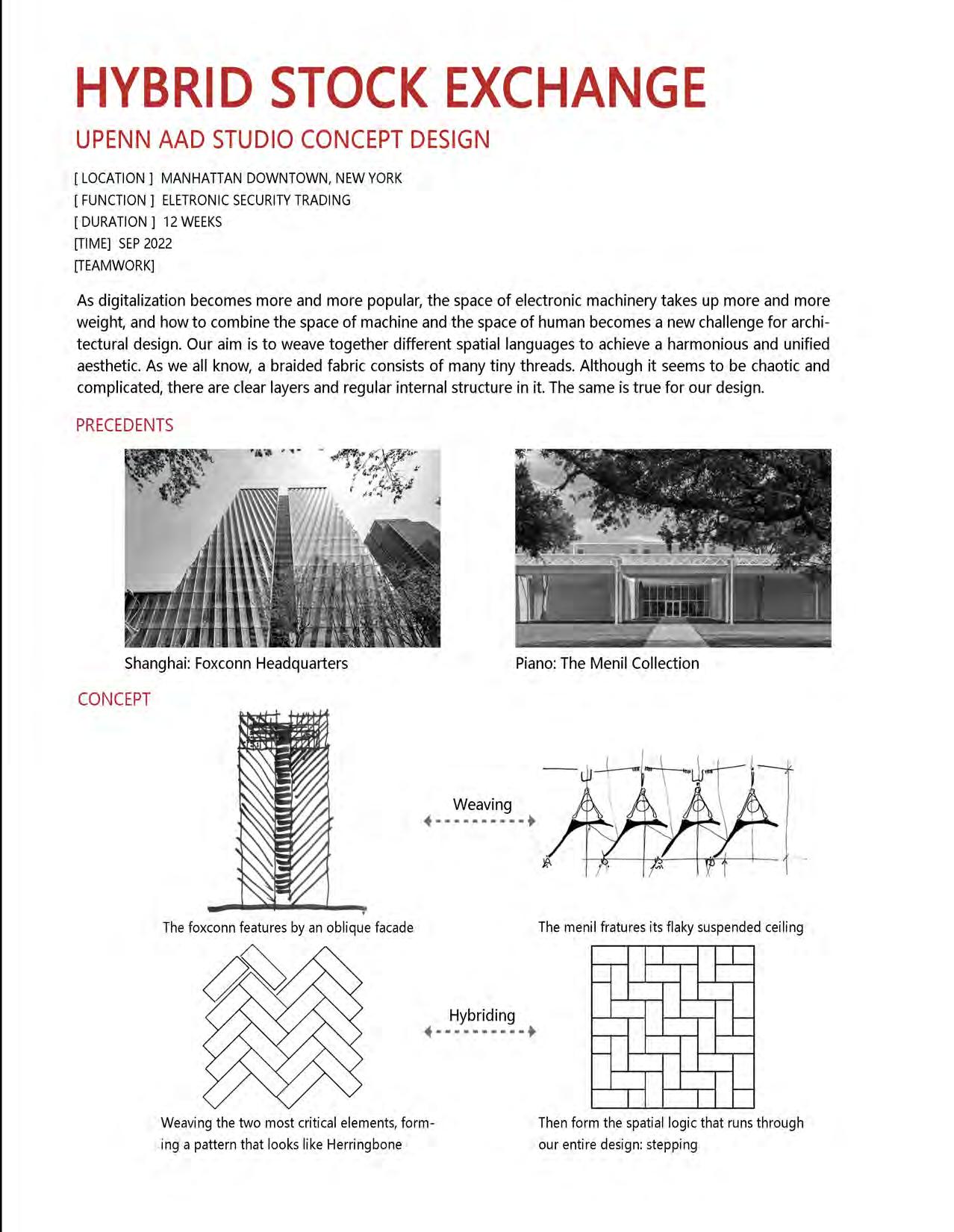 HYBRID STOCK EXCHANGE

UPENN AAD STUDIO CONCEPT DESIGN

[ LOCATION ] MANHATTAN DOWNTOWN, NEW YORK
[ FUNCTION ] ELETRONIC SECURITY TRADING
[ DURATION ] 12 WEEKS
[TIME] SEP 2022
[TEAMWORK]

As digitalization becomes more and more popular, the space of electronic machinery takes up more and more weight, and how to combine the space of machine and the space of human becomes a new challenge for architectural design. Our aim is to weave together different spatial languages to achieve a harmonious and unified aesthetic. As we all know, a braided fabric consists of many tiny threads. Although it seems to be chaotic and complicated, there are clear layers and regular internal structure in it. The same is true for our design.

PRECEDENTS

Shanghai: Foxconn Headquarters

Piano: The Menil Collection

CONCEPT

Weaving

The foxconn features by an oblique facade

The menil fratures its flaky suspended ceiling

Hybriding

Weaving the two most critical elements, forming a pattern that looks like Herringbone

Then form the spatial logic that runs through our entire design: stepping